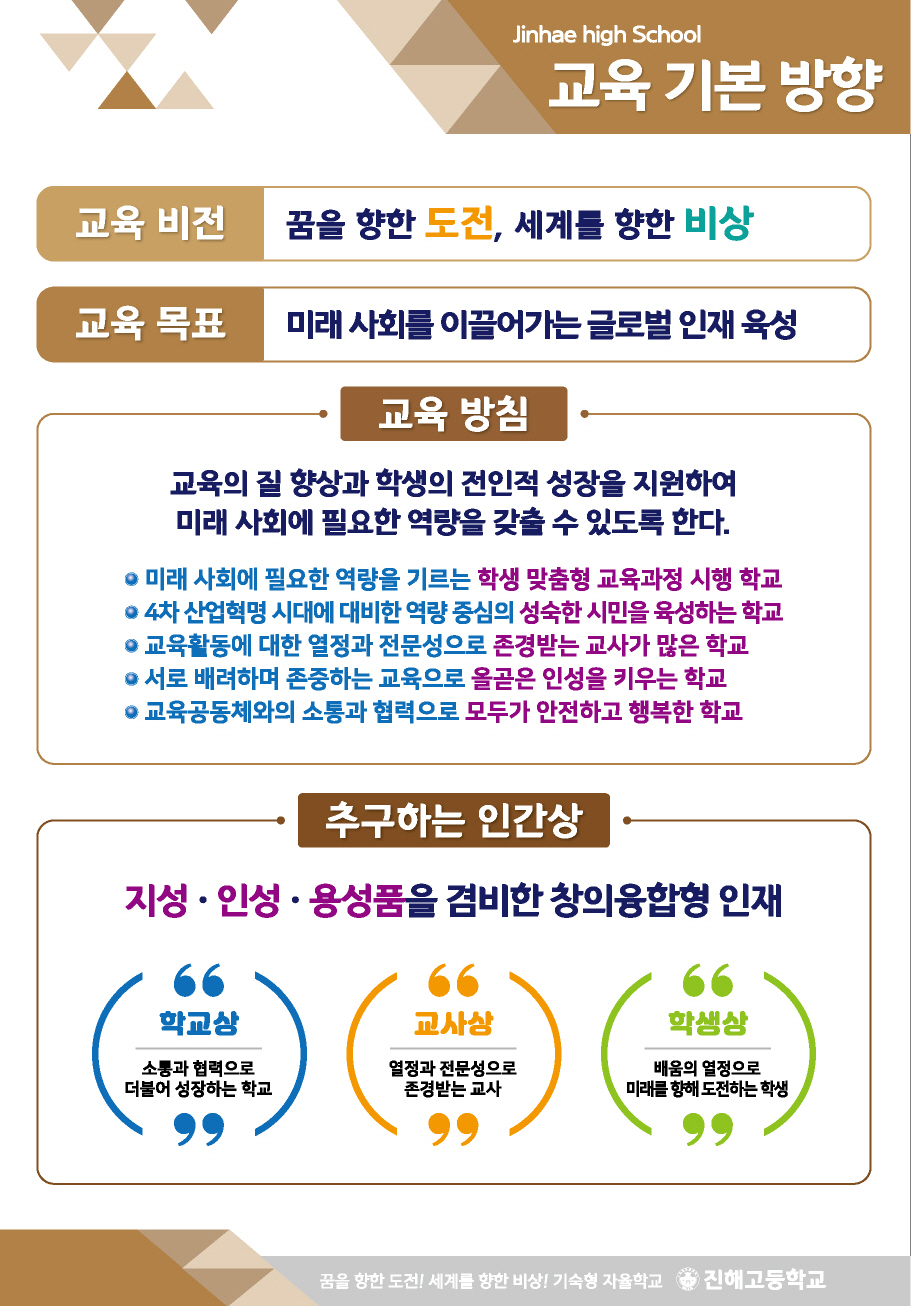 Jinhae high School
교육 기본 방향

교육 비전
꿈을 향한 도전, 세계를 향한 비상

교육 목표
미래 사회를 이끌어가는 글로벌 인재 육성

교육 방침

교육의 질 향상과 학생의 전인적 성장을 지원하여 미래 사회에 필요한 역량을 갖출 수 있도록 한다.

미래 사회에 필요한 역량을 기르는 학생 맞춤형 교육과정 시행 학교
4차 산업혁명 시대에 대비한 역량 중심의 성숙한 시민을 육성하는 학교
교육활동에 대한 열정과 전문성으로 존경받는 교사가 많은 학교
서로 배려하며 존중하는 교육으로 올곧은 인성을 키우는 학교
교육공동체와의 소통과 협력으로 모두가 안전하고 행복한 학교

추구하는 인간상

지성 · 인성 · 용성품을 겸비한 창의융합형 인재

학교상
소통과 협력으로 더불어 성장하는 학교

교사상
열정과 전문성으로 존경받는 교사

학생상
배움의 열정으로 미래를 향해 도전하는 학생

꿈을 향한 도전! 세계를 향한 비상! 기숙형 자율학교 진해고등학교